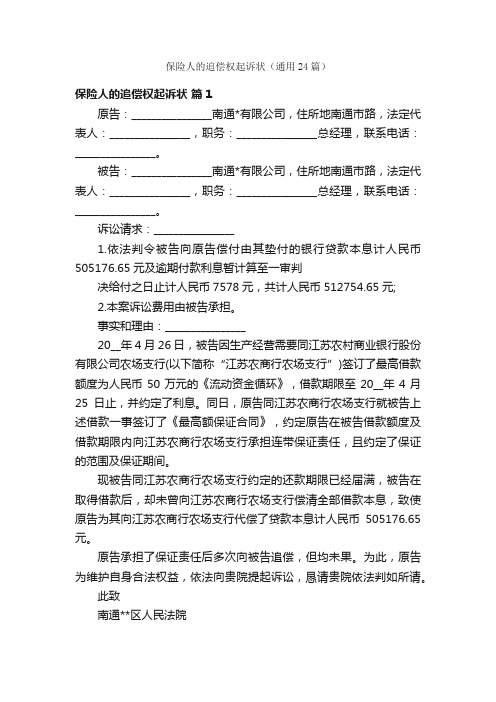 保险人的追偿权起诉状（通用 24 篇）

保险人的追偿权起诉状 篇 1

原告：______________南通*有限公司，住所地南通市路，法定代表人：______________，职务：______________总经理，联系电话：______________。

被告：______________南通*有限公司，住所地南通市路，法定代表人：______________，职务：______________总经理，联系电话：______________。

诉讼请求：______________

1.依法判令被告向原告偿付由其垫付的银行贷款本息计人民币 505176.65 元及逾期付款利息暂计算至一审判

决给付之日止计人民币 7578 元，共计人民币 512754.65 元;

2.本案诉讼费用由被告承担。

事实和理由：______________

20__年 4 月 26 日，被告因生产经营需要同江苏农村商业银行股份有限公司农场支行(以下简称“江苏农商行农场支行”)签订了最高借款额度为人民币 50 万元的《流动资金循环》，借款期限至 20__年 4 月 25 日止，并约定了利息。同日，原告同江苏农商行农场支行就被告上述借款一事签订了《最高额保证合同》，约定原告在被告借款额度及借款期限内向江苏农商行农场支行承担连带保证责任，且约定了保证的范围及保证期间。

现被告同江苏农商行农场支行约定的还款期限已经届满，被告在取得借款后，却未曾向江苏农商行农场支行偿清全部借款本息，致使原告为其向江苏农商行农场支行代偿了贷款本息计人民币 505176.65 元。

原告承担了保证责任后多次向被告追偿，但均未果。为此，原告为维护自身合法权益，依法向贵院提起诉讼，恳请贵院依法判如所请。

此致

南通**区人民法院